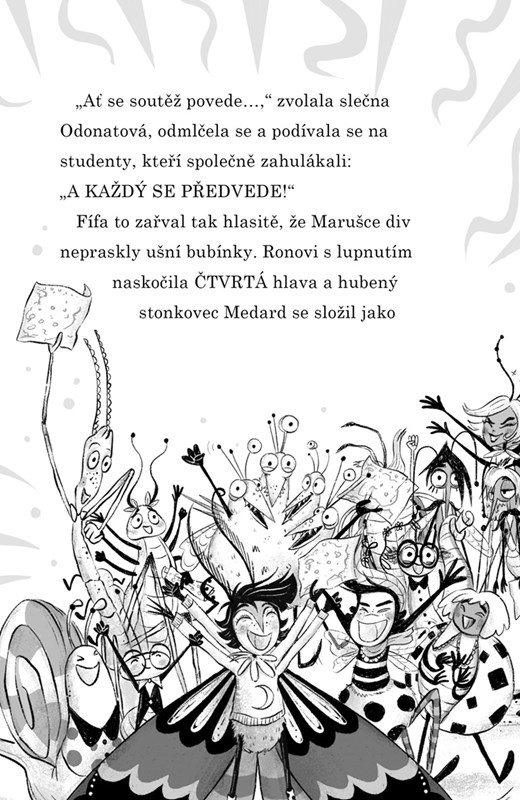 „Ať se soutěž povede…,“ zvolala slečna Odonatová, odmlčela se a podívala se na studenty, kteří společně zahulákali: „A KAŽDÝ SE PŘEDVEDE!“

Fífa to zařval tak hlasitě, že Marušce div nepraskly ušní bubínky. Ronovi s lupnutím naskočila ČTVRTÁ hlava a hubený stonkovec Medard se složil jako